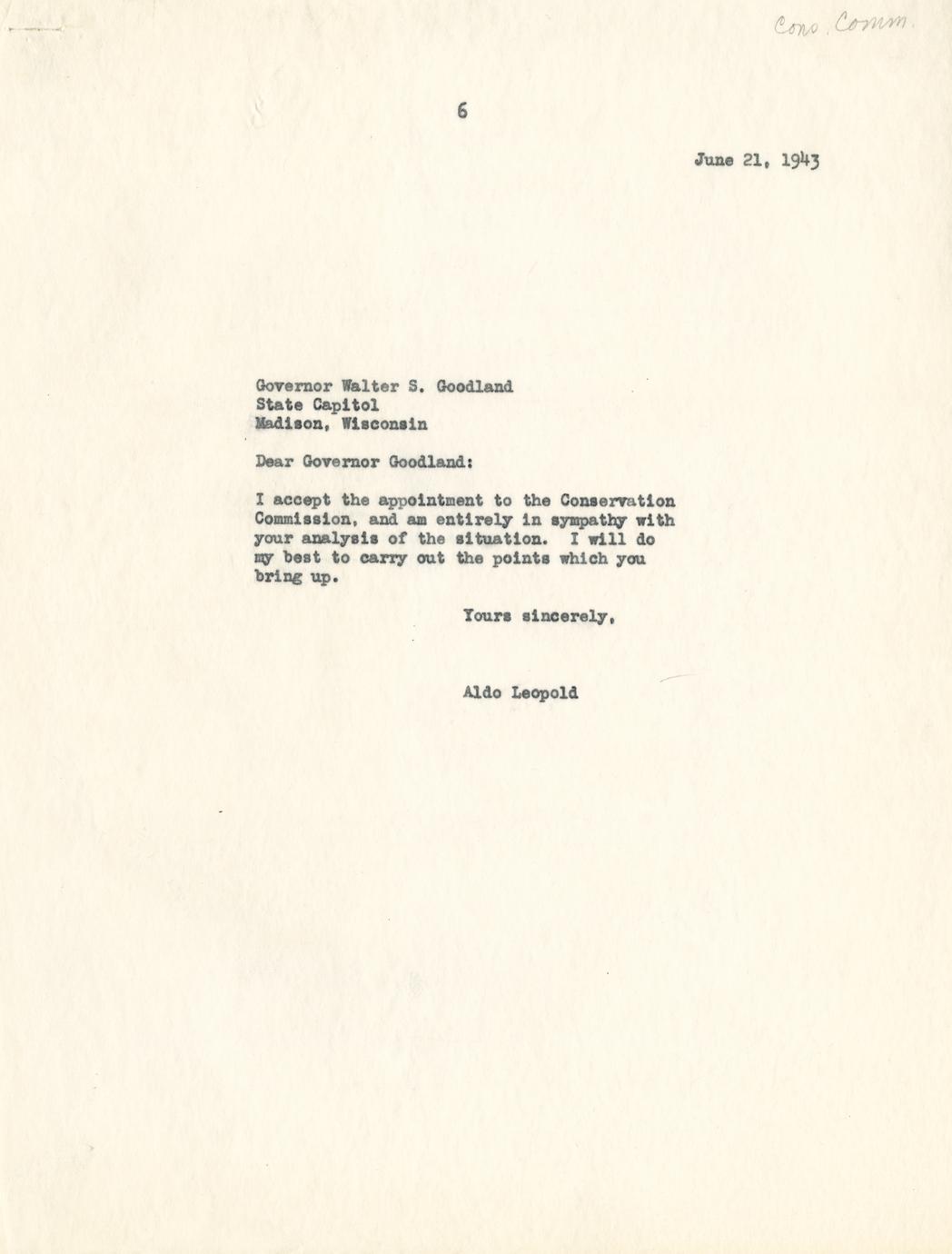 Cons. Comm.

6

June 21, 1943

Governor Walter S. Goodland
State Capitol
Madison, Wisconsin

Dear Governor Goodland:

I accept the appointment to the Conservation Commission, and am entirely in sympathy with your analysis of the situation. I will do my best to carry out the points which you bring up.

Yours sincerely,

Aldo Leopold